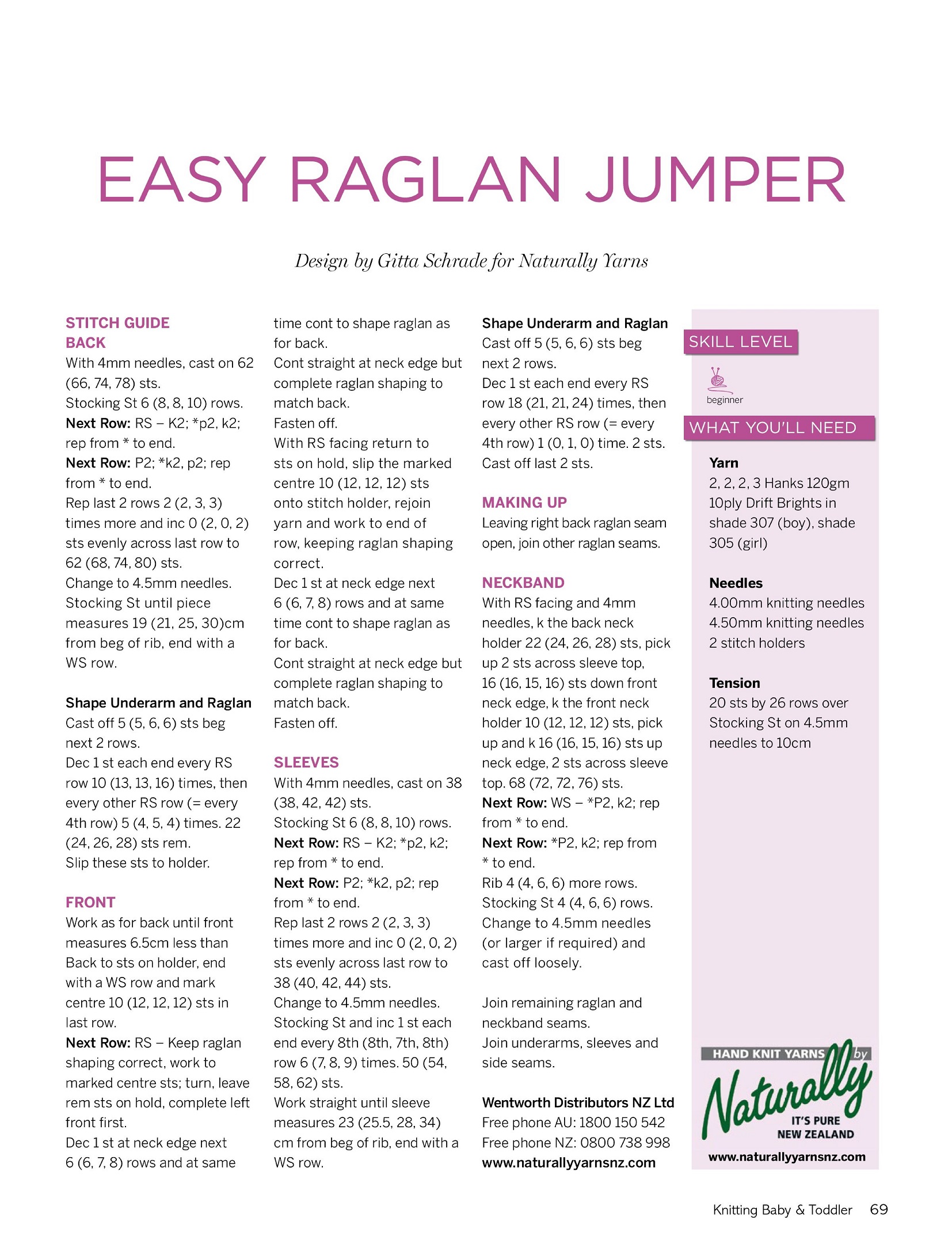 EASY RAGLAN JUMPER

Design by Gitta Schrade for Naturally Yarns

STITCH GUIDE
BACK
With 4mm needles, cast on 62 (66, 74, 78) sts.
Stocking St 6 (8, 8, 10) rows.
Next Row: RS – K2; *p2, k2; rep from * to end.
Next Row: P2; *k2, p2; rep from * to end.
Rep last 2 rows 2 (2, 3, 3) times more and inc 0 (2, 0, 2) sts evenly across last row to 62 (68, 74, 80) sts.
Change to 4.5mm needles.
Stocking St until piece measures 19 (21, 25, 30)cm from beg of rib, end with a WS row.

Shape Underarm and Raglan
Cast off 5 (5, 6, 6) sts beg next 2 rows.
Dec 1 st each end every RS row 10 (13, 13, 16) times, then every other RS row (= every 4th row) 5 (4, 5, 4) times. 22 (24, 26, 28) sts rem.
Slip these sts to holder.

FRONT
Work as for back until front measures 6.5cm less than Back to sts on holder, end with a WS row and mark centre 10 (12, 12, 12) sts in last row.
Next Row: RS – Keep raglan shaping correct, work to marked centre sts; turn, leave rem sts on hold, complete left front first.
Dec 1 st at neck edge next 6 (6, 7, 8) rows and at same time cont to shape raglan as for back.
Cont straight at neck edge but complete raglan shaping to match back.
Fasten off.
With RS facing return to sts on hold, slip the marked centre 10 (12, 12, 12) sts onto stitch holder, rejoin yarn and work to end of row, keeping raglan shaping correct.
Dec 1 st at neck edge next 6 (6, 7, 8) rows and at same time cont to shape raglan as for back.
Cont straight at neck edge but complete raglan shaping to match back.
Fasten off.

SLEEVES
With 4mm needles, cast on 38 (38, 42, 42) sts.
Stocking St 6 (8, 8, 10) rows.
Next Row: RS – K2; *p2, k2; rep from * to end.
Next Row: P2; *k2, p2; rep from * to end.
Rep last 2 rows 2 (2, 3, 3) times more and inc 0 (2, 0, 2) sts evenly across last row to 38 (40, 42, 44) sts.
Change to 4.5mm needles.
Stocking St and inc 1 st each end every 8th (8th, 7th, 8th) row 6 (7, 8, 9) times. 50 (54, 58, 62) sts.
Work straight until sleeve measures 23 (25.5, 28, 34) cm from beg of rib, end with a WS row.

Shape Underarm and Raglan
Cast off 5 (5, 6, 6) sts beg next 2 rows.
Dec 1 st each end every RS row 18 (21, 21, 24) times, then every other RS row (= every 4th row) 1 (0, 1, 0) time. 2 sts.
Cast off last 2 sts.

MAKING UP
Leaving right back raglan seam open, join other raglan seams.

NECKBAND
With RS facing and 4mm needles, k the back neck holder 22 (24, 26, 28) sts, pick up 2 sts across sleeve top, 16 (16, 15, 16) sts down front neck edge, k the front neck holder 10 (12, 12, 12) sts, pick up and k 16 (16, 15, 16) sts up neck edge, 2 sts across sleeve top. 68 (72, 72, 76) sts.
Next Row: WS – *P2, k2; rep from * to end.
Next Row: *P2, k2; rep from * to end.
Rib 4 (4, 6, 6) more rows.
Stocking St 4 (4, 6, 6) rows.
Change to 4.5mm needles (or larger if required) and cast off loosely.

Join remaining raglan and neckband seams.
Join underarms, sleeves and side seams.

Wentworth Distributors NZ Ltd
Free phone AU: 1800 150 542
Free phone NZ: 0800 738 998
www.naturallyyarnsnz.com

SKILL LEVEL
beginner

WHAT YOU'LL NEED

Yarn
2, 2, 2, 3 Hanks 120gm 10ply Drift Brights in shade 307 (boy), shade 305 (girl)

Needles
4.00mm knitting needles
4.50mm knitting needles
2 stitch holders

Tension
20 sts by 26 rows over Stocking St on 4.5mm needles to 10cm

HAND KNIT YARNS by
Naturally
IT'S PURE NEW ZEALAND
www.naturallyyarnsnz.com

Knitting Baby & Toddler 69